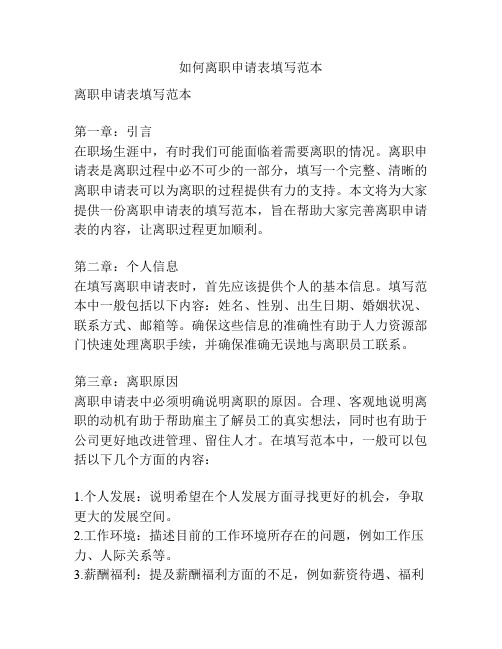 如何离职申请表填写范本

离职申请表填写范本

第一章：引言
在职场生涯中，有时我们可能面临着需要离职的情况。离职申请表是离职过程中必不可少的一部分，填写一个完整、清晰的离职申请表可以为离职的过程提供有力的支持。本文将为大家提供一份离职申请表的填写范本，旨在帮助大家完善离职申请表的内容，让离职过程更加顺利。

第二章：个人信息
在填写离职申请表时，首先应该提供个人的基本信息。填写范本中一般包括以下内容：姓名、性别、出生日期、婚姻状况、联系方式、邮箱等。确保这些信息的准确性有助于人力资源部门快速处理离职手续，并确保准确无误地与离职员工联系。

第三章：离职原因
离职申请表中必须明确说明离职的原因。合理、客观地说明离职的动机有助于帮助雇主了解员工的真实想法，同时也有助于公司更好地改进管理、留住人才。在填写范本中，一般可以包括以下几个方面的内容：

1.个人发展：说明希望在个人发展方面寻找更好的机会，争取更大的发展空间。
2.工作环境：描述目前的工作环境所存在的问题，例如工作压力、人际关系等。
3.薪酬福利：提及薪酬福利方面的不足，例如薪资待遇、福利